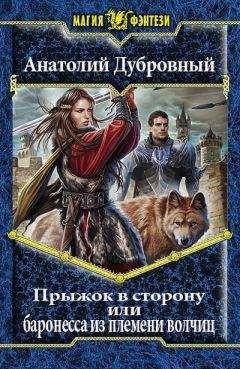 МАГИЯ ФЭНТЕЗИ

Анатолий Дубровный

Прыжок в сторону
или
баронесса из племени волчиц